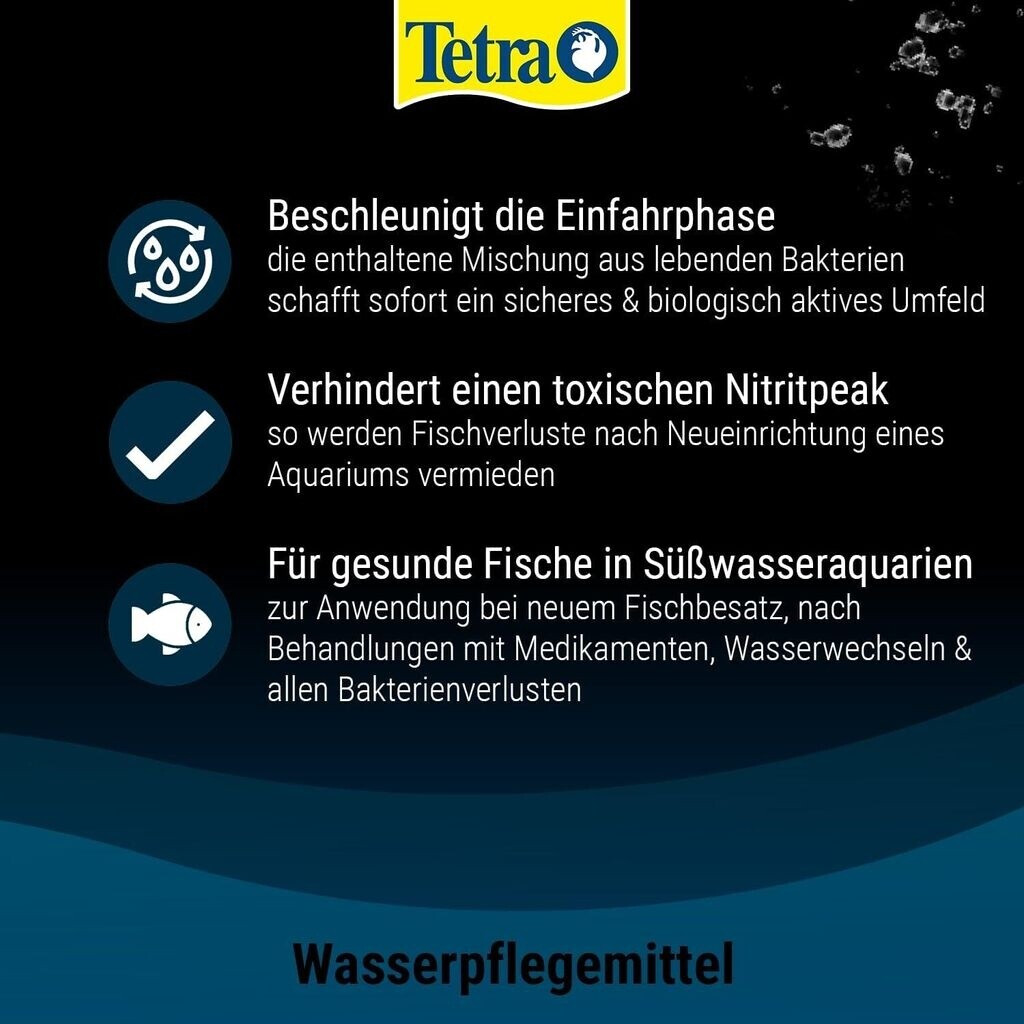 Tetra

Beschleunigt die Einfahrphase
die enthaltene Mischung aus lebenden Bakterien schafft sofort ein sicheres & biologisch aktives Umfeld

Verhindert einen toxischen Nitritpeak
so werden Fischverluste nach Neueinrichtung eines Aquariums vermieden

Für gesunde Fische in Süßwasseraquarien
zur Anwendung bei neuem Fischbesatz, nach Behandlungen mit Medikamenten, Wasserwechseln & allen Bakterienverlusten

Wasserpflegemittel